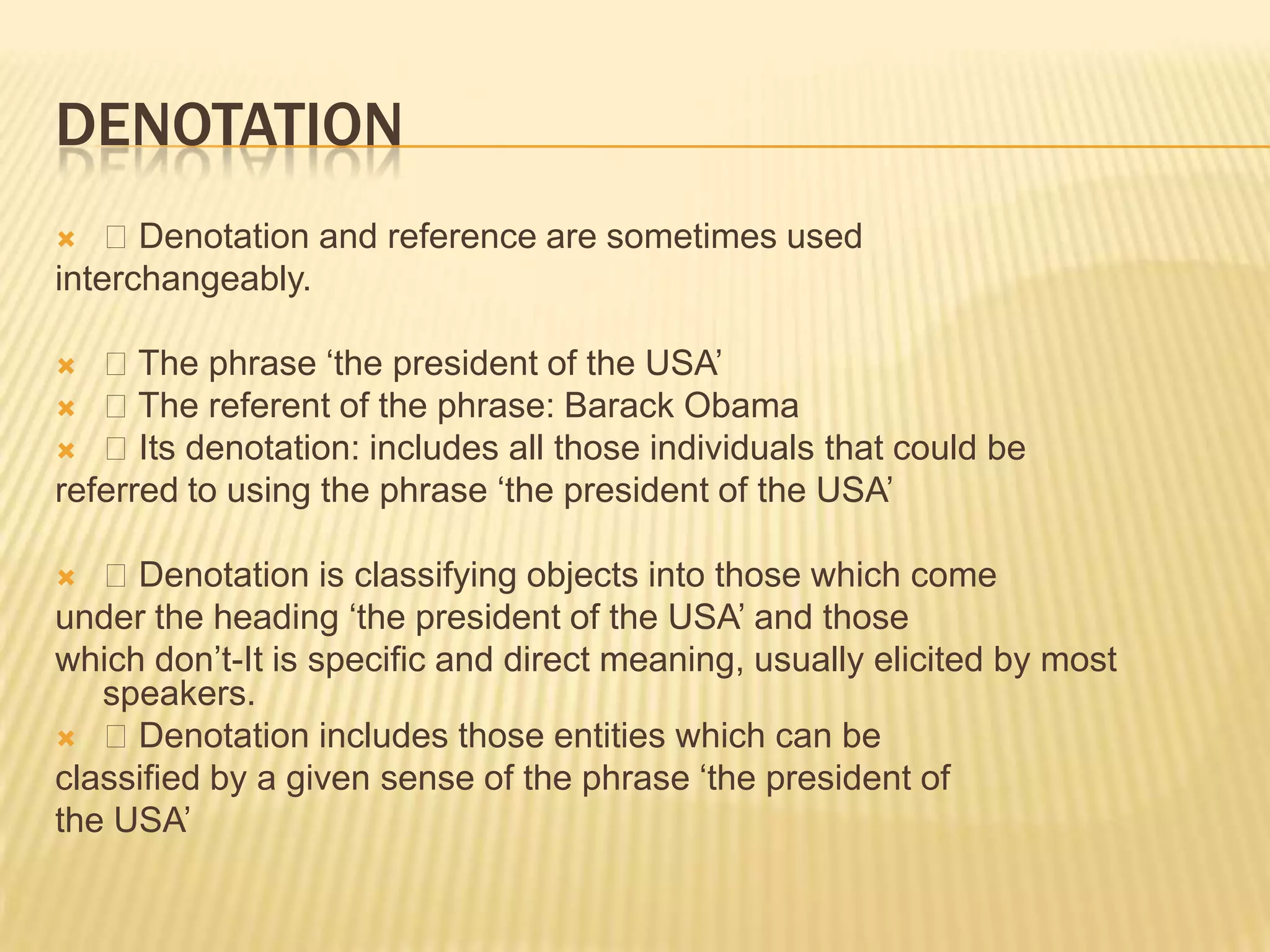 DENOTATION

× □ Denotation and reference are sometimes used interchangeably.

× □ The phrase ‘the president of the USA’
× □ The referent of the phrase: Barack Obama
× □ Its denotation: includes all those individuals that could be referred to using the phrase ‘the president of the USA’

× □ Denotation is classifying objects into those which come under the heading ‘the president of the USA’ and those which don’t-It is specific and direct meaning, usually elicited by most speakers.
× □ Denotation includes those entities which can be classified by a given sense of the phrase ‘the president of the USA’